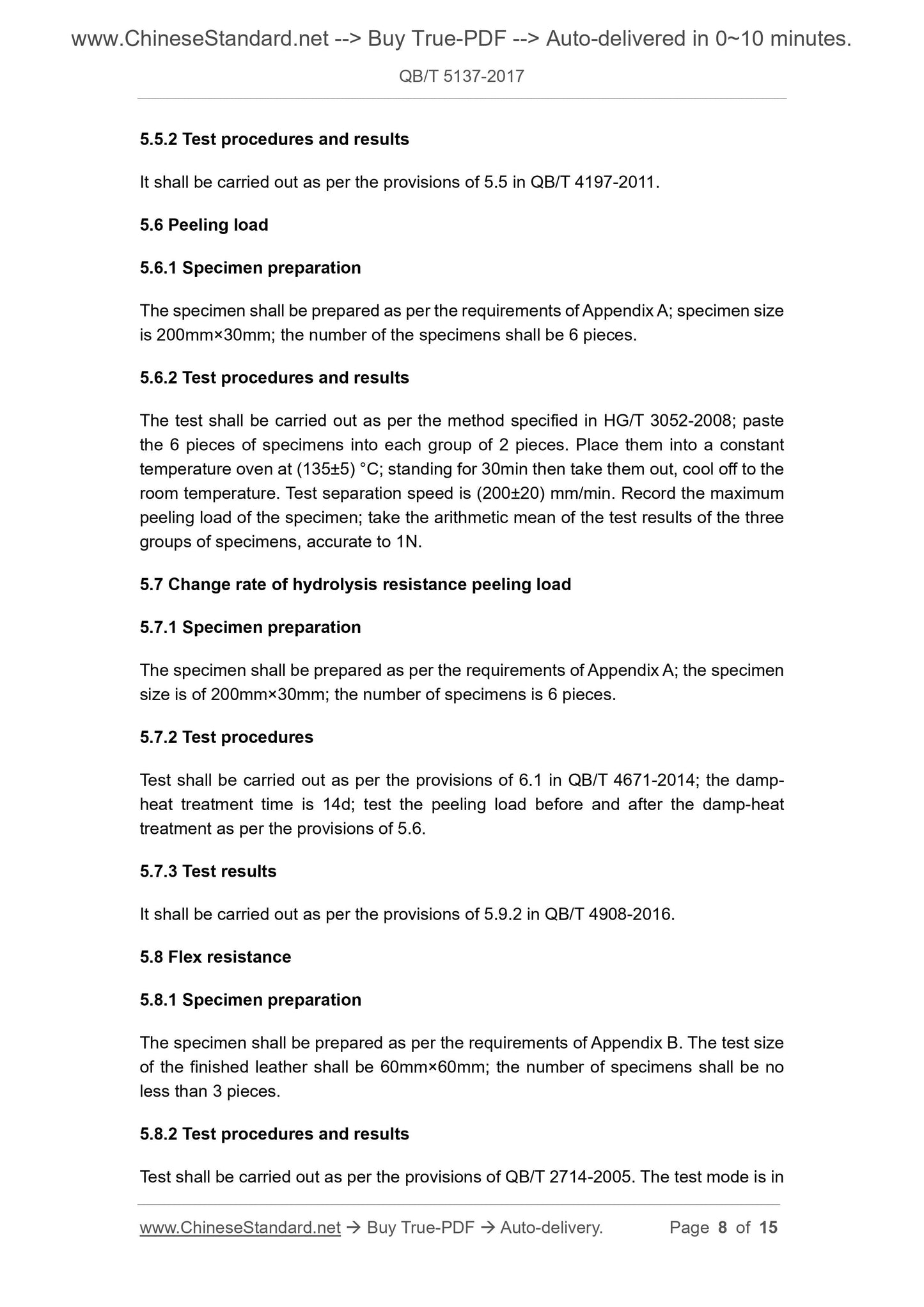 www.ChineseStandard.net --> Buy True-PDF --> Auto-delivered in 0~10 minutes.

QB/T 5137-2017

5.5.2 Test procedures and results

It shall be carried out as per the provisions of 5.5 in QB/T 4197-2011.

5.6 Peeling load

5.6.1 Specimen preparation

The specimen shall be prepared as per the requirements of Appendix A; specimen size is 200mm×30mm; the number of the specimens shall be 6 pieces.

5.6.2 Test procedures and results

The test shall be carried out as per the method specified in HG/T 3052-2008; paste the 6 pieces of specimens into each group of 2 pieces. Place them into a constant temperature oven at (135±5) °C; standing for 30min then take them out, cool off to the room temperature. Test separation speed is (200±20) mm/min. Record the maximum peeling load of the specimen; take the arithmetic mean of the test results of the three groups of specimens, accurate to 1N.

5.7 Change rate of hydrolysis resistance peeling load

5.7.1 Specimen preparation

The specimen shall be prepared as per the requirements of Appendix A; the specimen size is of 200mm×30mm; the number of specimens is 6 pieces.

5.7.2 Test procedures

Test shall be carried out as per the provisions of 6.1 in QB/T 4671-2014; the damp-heat treatment time is 14d; test the peeling load before and after the damp-heat treatment as per the provisions of 5.6.

5.7.3 Test results

It shall be carried out as per the provisions of 5.9.2 in QB/T 4908-2016.

5.8 Flex resistance

5.8.1 Specimen preparation

The specimen shall be prepared as per the requirements of Appendix B. The test size of the finished leather shall be 60mm×60mm; the number of specimens shall be no less than 3 pieces.

5.8.2 Test procedures and results

Test shall be carried out as per the provisions of QB/T 2714-2005. The test mode is in

www.ChineseStandard.net → Buy True-PDF → Auto-delivery. Page 8 of 15